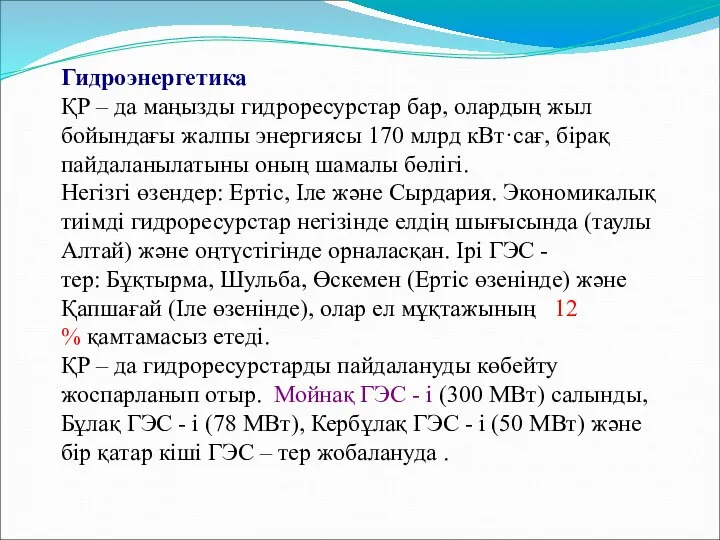 Гидроэнергетика
ҚР – да маңызды гидроресурстар бар, олардың жыл бойындағы жалпы энергиясы 170 млрд кВт·сағ, бірақ пайдаланылатыны оның шамалы бөлігі.
Негізгі өзендер: Ертіс, Іле және Сырдария. Экономикалық тиімді гидроресурстар негізінде елдің шығысында (таулы Алтай) және оңтүстігінде орналасқан. Ірі ГЭС - тер: Бұқтырма, Шульба, Өскемен (Ертіс өзенінде) және Қапшағай (Іле өзенінде), олар ел мұқтажының 12 % қамтамасыз етеді.
ҚР – да гидроресурстарды пайдалануды көбейту жоспарланып отыр. Мойнақ ГЭС - і (300 МВт) салынды, Бұлақ ГЭС - і (78 МВт), Кербұлақ ГЭС - і (50 МВт) және бір қатар кіші ГЭС – тер жобалануда .